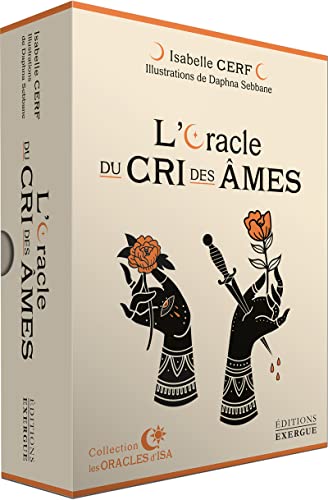 Isabelle CERF
Illustrations de Daphna Sebbane

L'Oracle
DU CRI DES ÂMES

Collection
les ORACLES d'ISA

ÉDITIONS
EXERGUE

Isabelle CERF
Illustrations de Daphna Sebbane

L'Oracle
DU CRI DES ÂMES

ÉDITIONS
EXERGUE